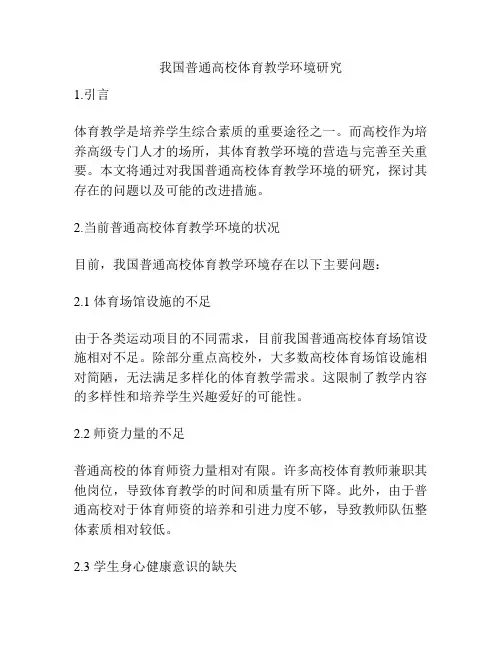 我国普通高校体育教学环境研究

1.引言

体育教学是培养学生综合素质的重要途径之一。而高校作为培养高级专门人才的场所，其体育教学环境的营造与完善至关重要。本文将通过对我国普通高校体育教学环境的研究，探讨其存在的问题以及可能的改进措施。

2.当前普通高校体育教学环境的状况

目前，我国普通高校体育教学环境存在以下主要问题：

2.1 体育场馆设施的不足

由于各类运动项目的不同需求，目前我国普通高校体育场馆设施相对不足。除部分重点高校外，大多数高校体育场馆设施相对简陋，无法满足多样化的体育教学需求。这限制了教学内容的多样性和培养学生兴趣爱好的可能性。

2.2 师资力量的不足

普通高校的体育师资力量相对有限。许多高校体育教师兼职其他岗位，导致体育教学的时间和质量有所下降。此外，由于普通高校对于体育师资的培养和引进力度不够，导致教师队伍整体素质相对较低。

2.3 学生身心健康意识的缺失